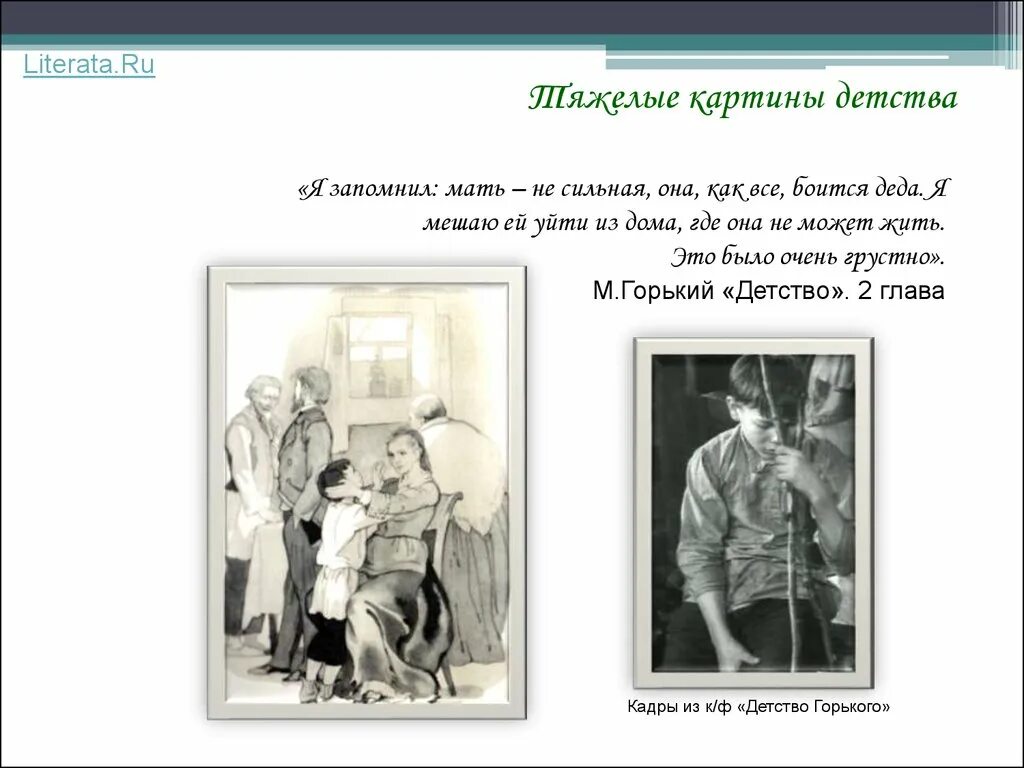 Literata.Ru

Тяжелые картины детства

«Я запомнил: мать – не сильная, она, как все, боится деда. Я мешаю ей уйти из дома, где она не может жить. Это было очень грустно».
М.Горький «Детство». 2 глава

Кадры из к/ф «Детство Горького»